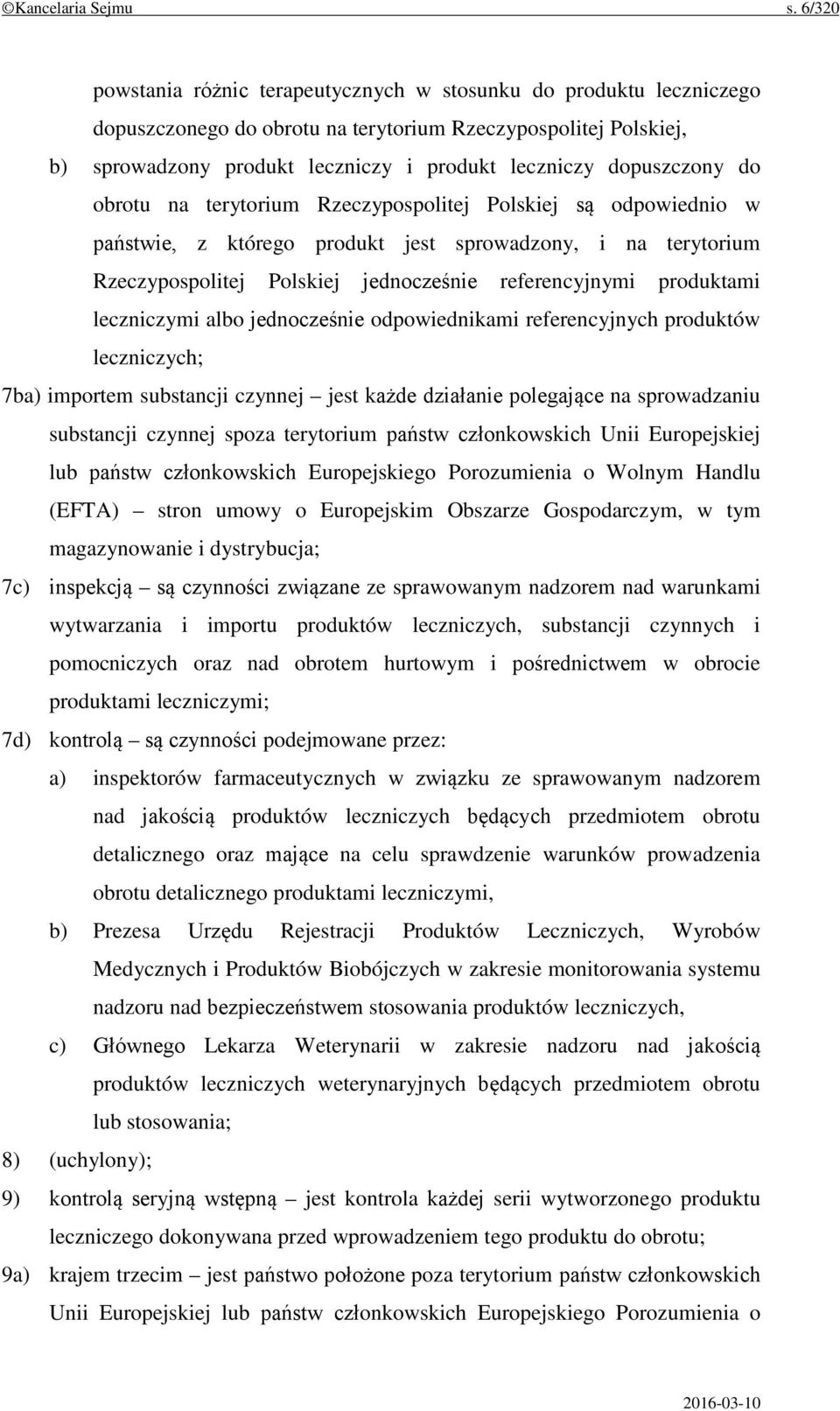 ©Kancelaria Sejmu s. 6/320

powstania różnic terapeutycznych w stosunku do produktu leczniczego dopuszczonego do obrotu na terytorium Rzeczypospolitej Polskiej,

b) sprowadzony produkt leczniczy i produkt leczniczy dopuszczony do obrotu na terytorium Rzeczypospolitej Polskiej są odpowiednio w państwie, z którego produkt jest sprowadzony, i na terytorium Rzeczypospolitej Polskiej jednocześnie referencyjnymi produktami leczniczymi albo jednocześnie odpowiednikami referencyjnych produktów leczniczych;

7ba) importem substancji czynnej – jest każde działanie polegające na sprowadzaniu substancji czynnej spoza terytorium państw członkowskich Unii Europejskiej lub państw członkowskich Europejskiego Porozumienia o Wolnym Handlu (EFTA) – stron umowy o Europejskim Obszarze Gospodarczym, w tym magazynowanie i dystrybucja;

7c) inspekcją – są czynności związane ze sprawowanym nadzorem nad warunkami wytwarzania i importu produktów leczniczych, substancji czynnych i pomocniczych oraz nad obrotem hurtowym i pośrednictwem w obrocie produktami leczniczymi;

7d) kontrolą – są czynności podejmowane przez:

a) inspektorów farmaceutycznych w związku ze sprawowanym nadzorem nad jakością produktów leczniczych będących przedmiotem obrotu detalicznego oraz mające na celu sprawdzenie warunków prowadzenia obrotu detalicznego produktami leczniczymi,

b) Prezesa Urzędu Rejestracji Produktów Leczniczych, Wyrobów Medycznych i Produktów Biobójczych w zakresie monitorowania systemu nadzoru nad bezpieczeństwem stosowania produktów leczniczych,

c) Głównego Lekarza Weterynarii w zakresie nadzoru nad jakością produktów leczniczych weterynaryjnych będących przedmiotem obrotu lub stosowania;

8) (uchylony);

9) kontrolą seryjną wstępną – jest kontrola każdej serii wytworzonego produktu leczniczego dokonywana przed wprowadzeniem tego produktu do obrotu;

9a) krajem trzecim – jest państwo położone poza terytorium państw członkowskich Unii Europejskiej lub państw członkowskich Europejskiego Porozumienia o

2016-03-10